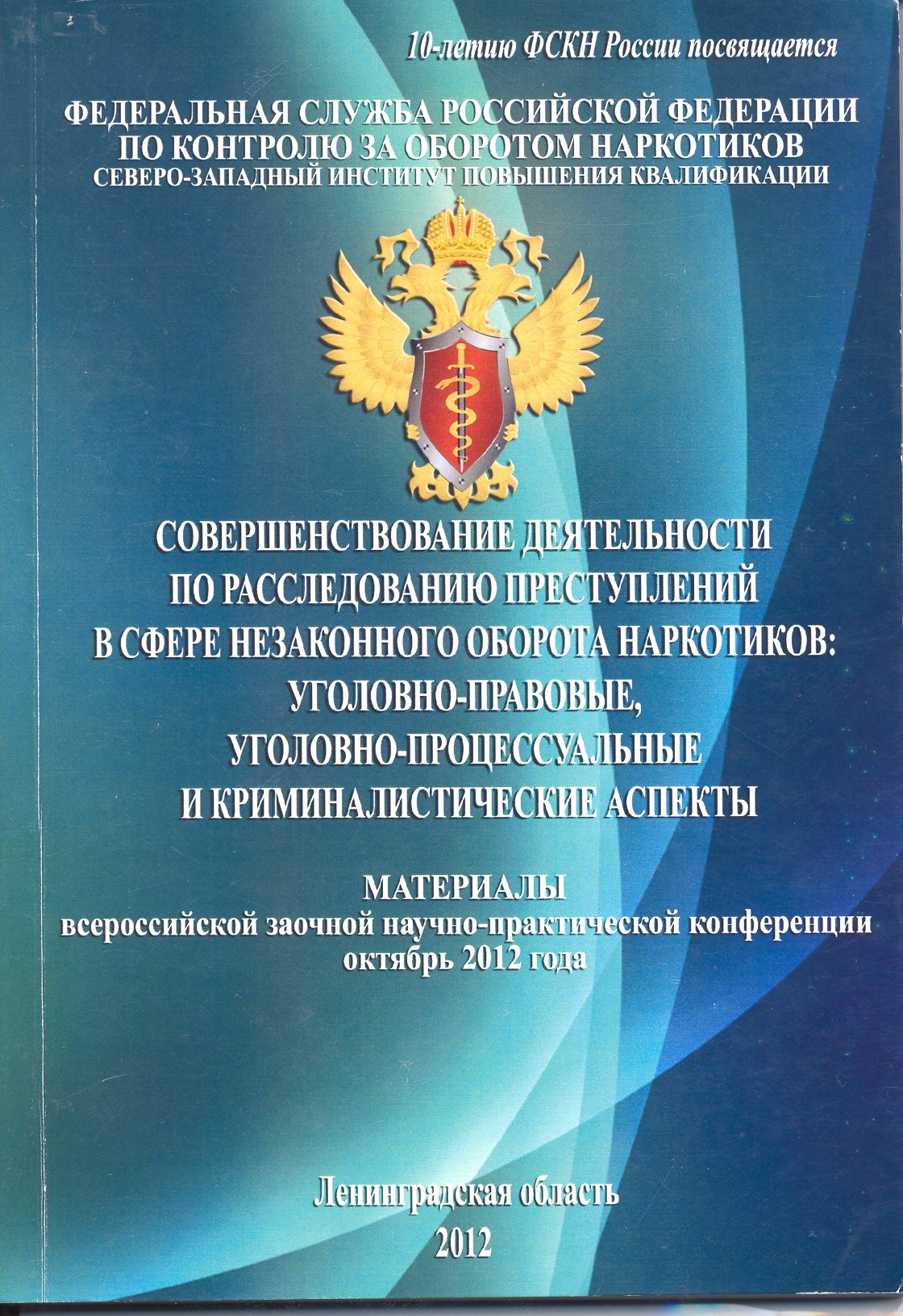 10-летию ФСКН России посвящается

ФЕДЕРАЛЬНАЯ СЛУЖБА РОССИЙСКОЙ ФЕДЕРАЦИИ
ПО КОНТРОЛЮ ЗА ОБОРОТОМ НАРКОТИКОВ
СЕВЕРО-ЗАПАДНЫЙ ИНСТИТУТ ПОВЫШЕНИЯ КВАЛИФИКАЦИИ

СОВЕРШЕНСТВОВАНИЕ ДЕЯТЕЛЬНОСТИ
ПО РАССЛЕДОВАНИЮ ПРЕСТУПЛЕНИЙ
В СФЕРЕ НЕЗАКОННОГО ОБОРОТА НАРКОТИКОВ:
УГОЛОВНО-ПРАВОВЫЕ,
УГОЛОВНО-ПРОЦЕССУАЛЬНЫЕ
И КРИМИНАЛИСТИЧЕСКИЕ АСПЕКТЫ

МАТЕРИАЛЫ
всероссийской заочной научно-практической конференции
октябрь 2012 года

Ленинградская область
2012